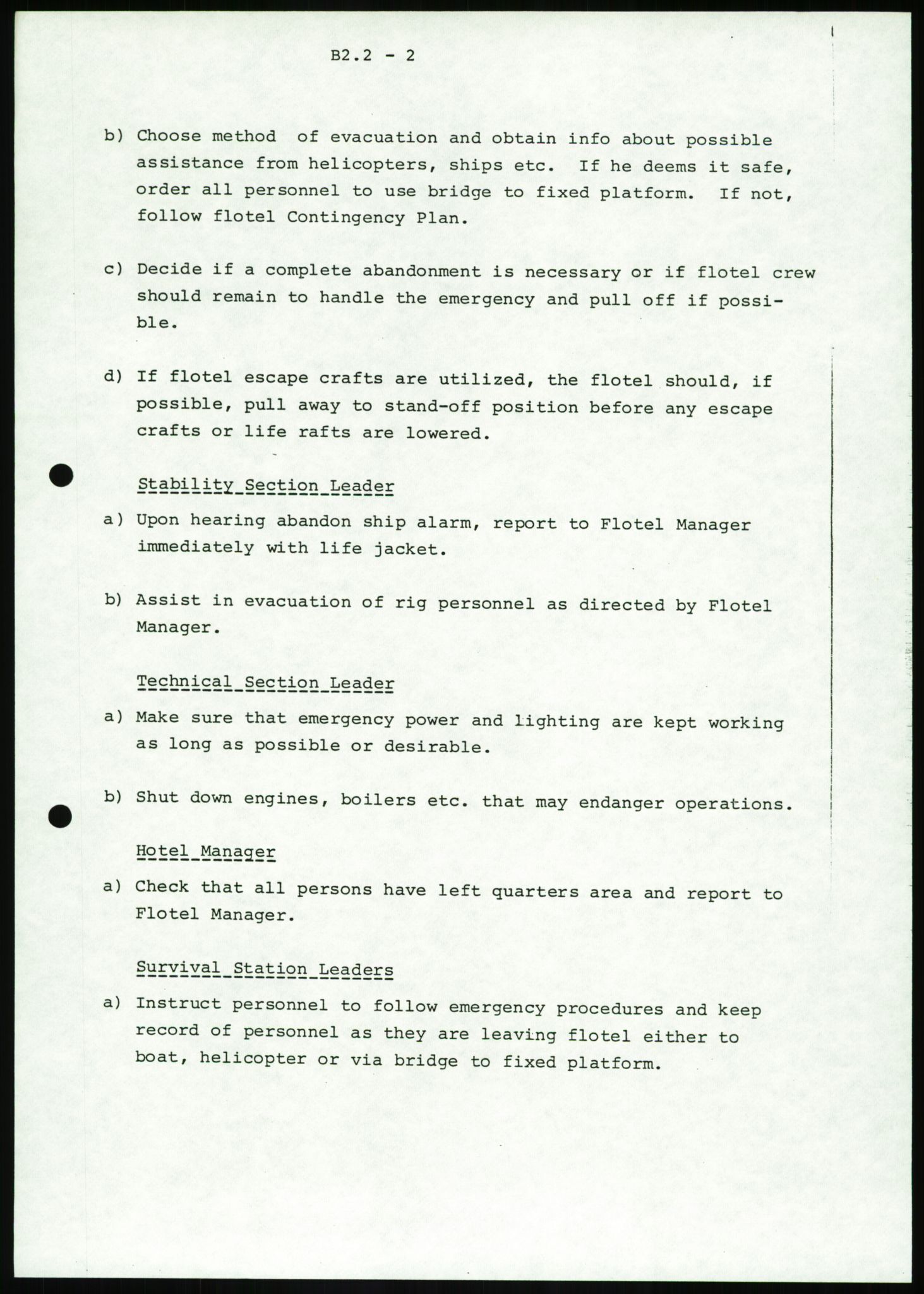 B2.2 - 2

b) Choose method of evacuation and obtain info about possible assistance from helicopters, ships etc. If he deems it safe, order all personnel to use bridge to fixed platform. If not, follow flotel Contingency Plan.

c) Decide if a complete abandonment is necessary or if flotel crew should remain to handle the emergency and pull off if possible.

d) If flotel escape crafts are utilized, the flotel should, if possible, pull away to stand-off position before any escape crafts or life rafts are lowered.

Stability Section Leader

a) Upon hearing abandon ship alarm, report to Flotel Manager immediately with life jacket.

b) Assist in evacuation of rig personnel as directed by Flotel Manager.

Technical Section Leader

a) Make sure that emergency power and lighting are kept working as long as possible or desirable.

b) Shut down engines, boilers etc. that may endanger operations.

Hotel Manager

a) Check that all persons have left quarters area and report to Flotel Manager.

Survival Station Leaders

a) Instruct personnel to follow emergency procedures and keep record of personnel as they are leaving flotel either to boat, helicopter or via bridge to fixed platform.